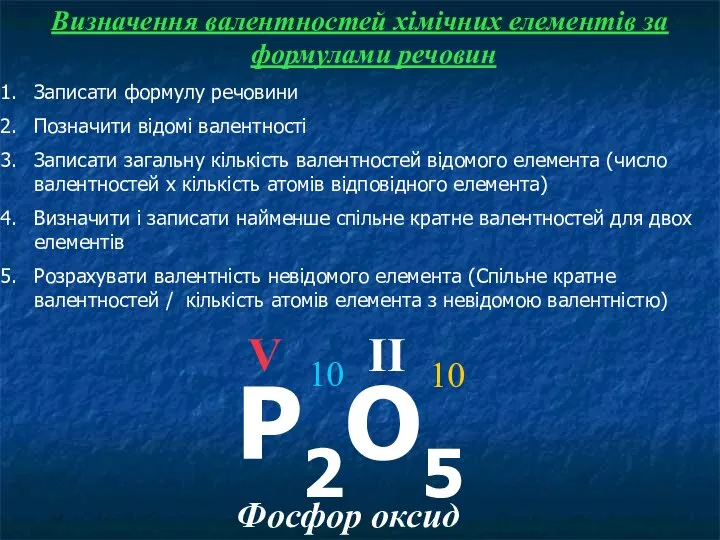 Визначення валентностей хімічних елементів за формулами речовин

1. Записати формулу речовини
2. Позначити відомі валентності
3. Записати загальну кількість валентностей відомого елемента (число валентностей х кількість атомів відповідного елемента)
4. Визначити і записати найменше спільне кратне валентностей для двох елементів
5. Розрахувати валентність невідомого елемента (Спільне кратне валентностей / кількість атомів елемента з невідомою валентністю)

V 10 II 10

$P_2O_5$

Фосфор оксид